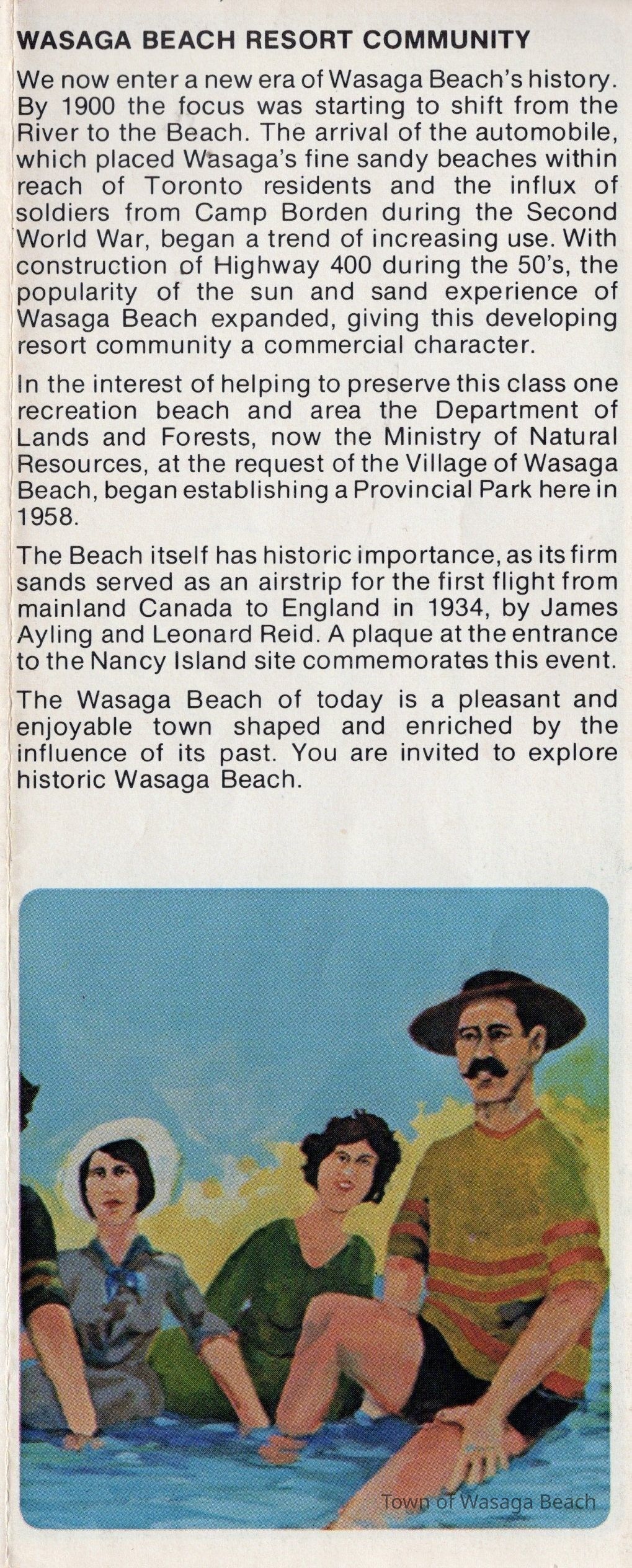 WASAGA BEACH RESORT COMMUNITY

We now enter a new era of Wasaga Beach's history. By 1900 the focus was starting to shift from the River to the Beach. The arrival of the automobile, which placed Wasaga's fine sandy beaches within reach of Toronto residents and the influx of soldiers from Camp Borden during the Second World War, began a trend of increasing use. With construction of Highway 400 during the 50's, the popularity of the sun and sand experience of Wasaga Beach expanded, giving this developing resort community a commercial character.

In the interest of helping to preserve this class one recreation beach and area the Department of Lands and Forests, now the Ministry of Natural Resources, at the request of the Village of Wasaga Beach, began establishing a Provincial Park here in 1958.

The Beach itself has historic importance, as its firm sands served as an airstrip for the first flight from mainland Canada to England in 1934, by James Ayling and Leonard Reid. A plaque at the entrance to the Nancy Island site commemorates this event.

The Wasaga Beach of today is a pleasant and enjoyable town shaped and enriched by the influence of its past. You are invited to explore historic Wasaga Beach.

Town of Wasaga Beach